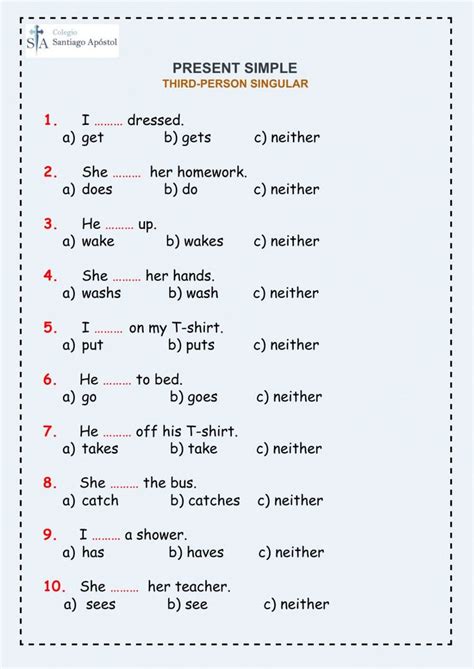 SA Colegio Santiago Apóstol

PRESENT SIMPLE
THIRD-PERSON SINGULAR

1. I ……… dressed.
a) get b) gets c) neither

2. She ……… her homework.
a) does b) do c) neither

3. He ……… up.
a) wake b) wakes c) neither

4. She ……… her hands.
a) washs b) wash c) neither

5. I ……… on my T-shirt.
a) put b) puts c) neither

6. He ……… to bed.
a) go b) goes c) neither

7. He ……… off his T-shirt.
a) takes b) take c) neither

8. She ……… the bus.
a) catch b) catches c) neither

9. I ……… a shower.
a) has b) haves c) neither

10. She ……… her teacher.
a) sees b) see c) neither